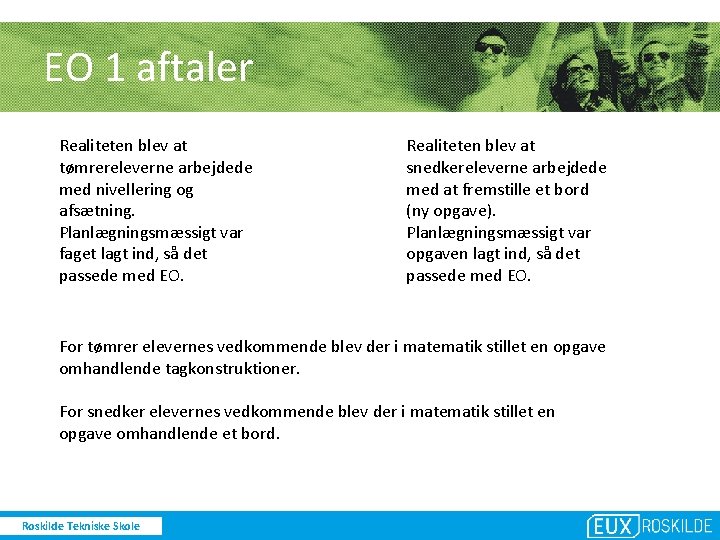 EO 1 aftaler

Realiteten blev at tømrereleverne arbejdede med nivellering og afsætning. Planlægningsmæssigt var faget lagt ind, så det passede med EO.

Realiteten blev at snedkereleverne arbejdede med at fremstille et bord (ny opgave). Planlægningsmæssigt var opgaven lagt ind, så det passede med EO.

For tømrer elevernes vedkommende blev der i matematik stillet en opgave omhandlende tagkonstruktioner.

For snedker elevernes vedkommende blev der i matematik stillet en opgave omhandlende et bord.

Roskilde Tekniske Skole

EUX ROSKILDE